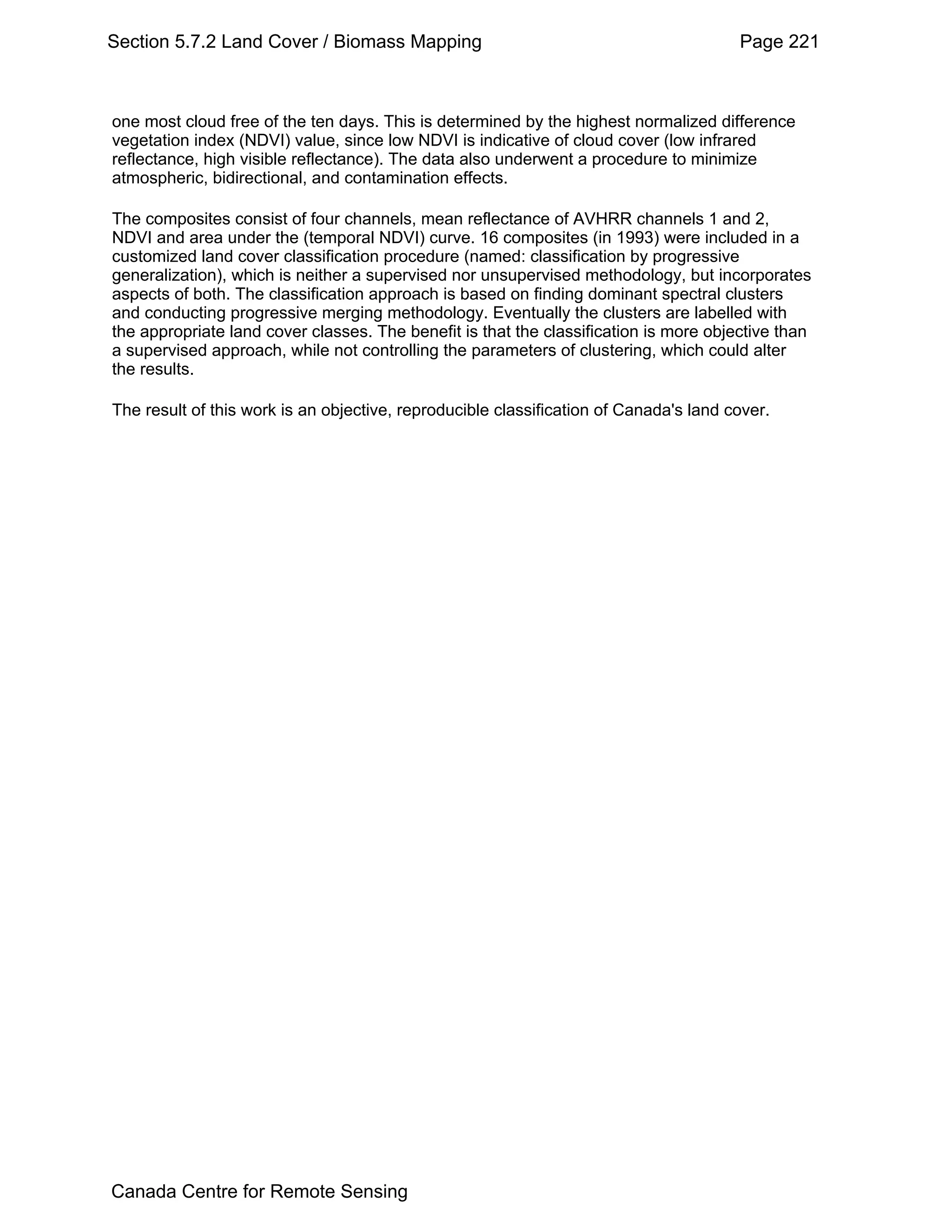 Section 5.7.2 Land Cover / Biomass Mapping Page 221

one most cloud free of the ten days. This is determined by the highest normalized difference vegetation index (NDVI) value, since low NDVI is indicative of cloud cover (low infrared reflectance, high visible reflectance). The data also underwent a procedure to minimize atmospheric, bidirectional, and contamination effects.

The composites consist of four channels, mean reflectance of AVHRR channels 1 and 2, NDVI and area under the (temporal NDVI) curve. 16 composites (in 1993) were included in a customized land cover classification procedure (named: classification by progressive generalization), which is neither a supervised nor unsupervised methodology, but incorporates aspects of both. The classification approach is based on finding dominant spectral clusters and conducting progressive merging methodology. Eventually the clusters are labelled with the appropriate land cover classes. The benefit is that the classification is more objective than a supervised approach, while not controlling the parameters of clustering, which could alter the results.

The result of this work is an objective, reproducible classification of Canada's land cover.

Canada Centre for Remote Sensing